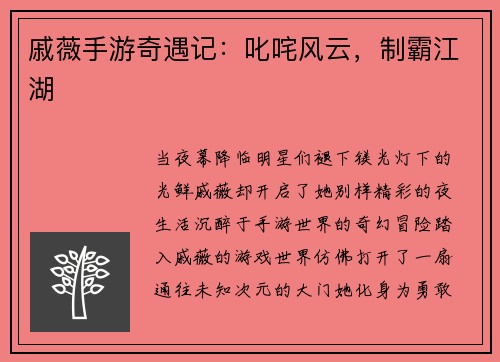 戚薇手游奇遇记：叱咤风云，制霸江湖

当夜幕降临明星们褪下镁光灯下的光鲜戚薇却开启了她别样精彩的夜生活沉醉于手游世界的奇幻冒险踏入戚薇的游戏世界仿佛打开了一扇通往未知次元的大门她化身为勇敢